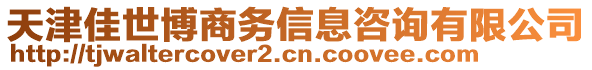 天津佳世博商务信息咨询有限公司
http://tjwaltercover2.cn.coovee.com